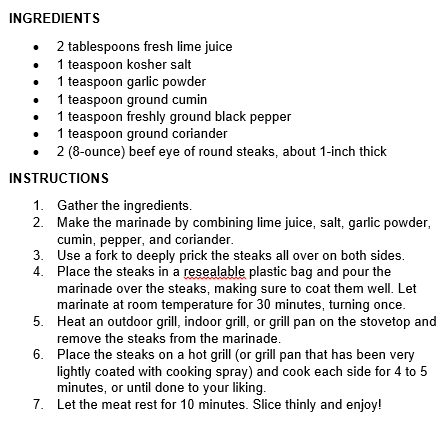 INGREDIENTS

- 2 tablespoons fresh lime juice
- 1 teaspoon kosher salt
- 1 teaspoon garlic powder
- 1 teaspoon ground cumin
- 1 teaspoon freshly ground black pepper
- 1 teaspoon ground coriander
- 2 (8-ounce) beef eye of round steaks, about 1-inch thick

INSTRUCTIONS

1. Gather the ingredients.
2. Make the marinade by combining lime juice, salt, garlic powder, cumin, pepper, and coriander.
3. Use a fork to deeply prick the steaks all over on both sides.
4. Place the steaks in a resealable plastic bag and pour the marinade over the steaks, making sure to coat them well. Let marinate at room temperature for 30 minutes, turning once.
5. Heat an outdoor grill, indoor grill, or grill pan on the stovetop and remove the steaks from the marinade.
6. Place the steaks on a hot grill (or grill pan that has been very lightly coated with cooking spray) and cook each side for 4 to 5 minutes, or until done to your liking.
7. Let the meat rest for 10 minutes. Slice thinly and enjoy!